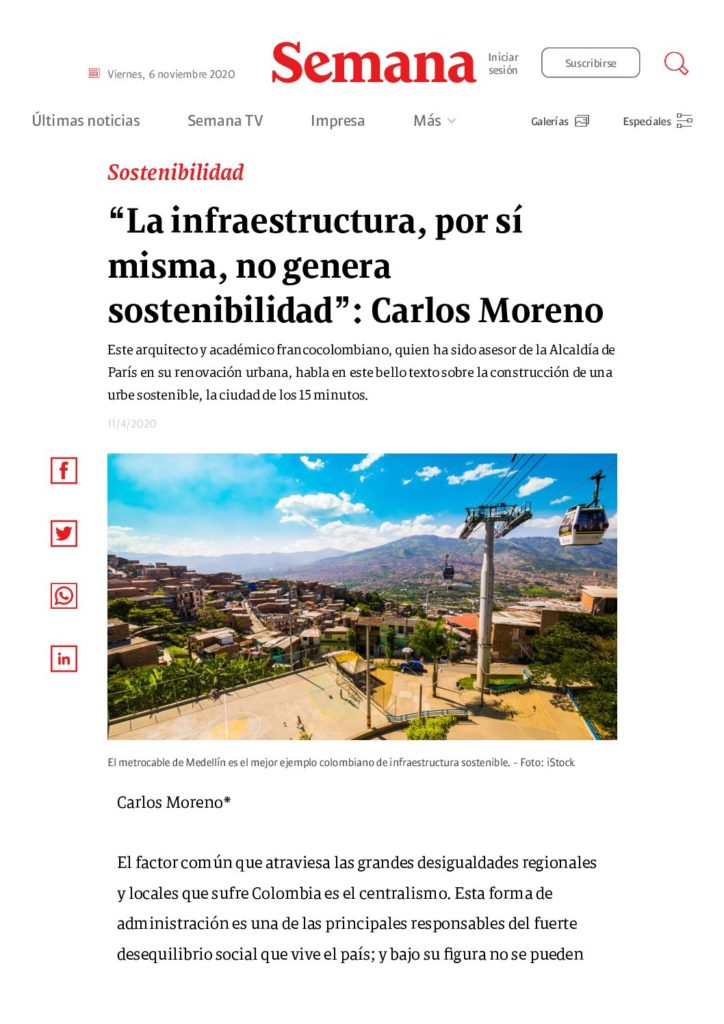 Viernes, 6 noviembre 2020

Semana

Iniciar sesión

Suscribirse

Últimas noticias

Semana TV

Impresa

Más

Galerías

Especiales

Sostenibilidad

"La infraestructura, por sí misma, no genera sostenibilidad": Carlos Moreno

Este arquitecto y académico francocolombiano, quien ha sido asesor de la Alcaldía de París en su renovación urbana, habla en este bello texto sobre la construcción de una urbe sostenible, la ciudad de los 15 minutos.

11/4/2020

El metrocable de Medellín es el mejor ejemplo colombiano de infraestructura sostenible. - Foto: iStock

Carlos Moreno*

El factor común que atraviesa las grandes desigualdades regionales y locales que sufre Colombia es el centralismo. Esta forma de administración es una de las principales responsables del fuerte desequilibrio social que vive el país; y bajo su figura no se pueden